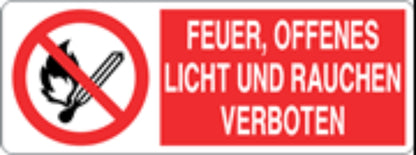 FEUER, OFFENES LICHT UND RAUCHEN VERBOTEN